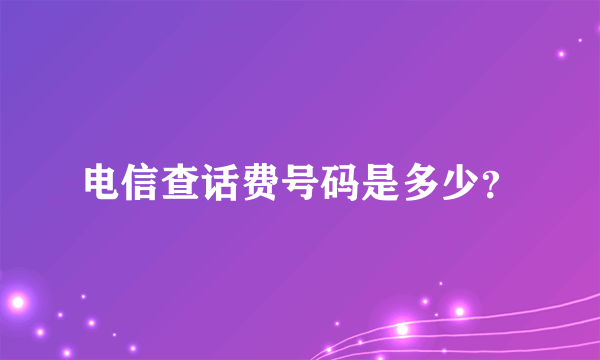 电信查话费号码是多少?